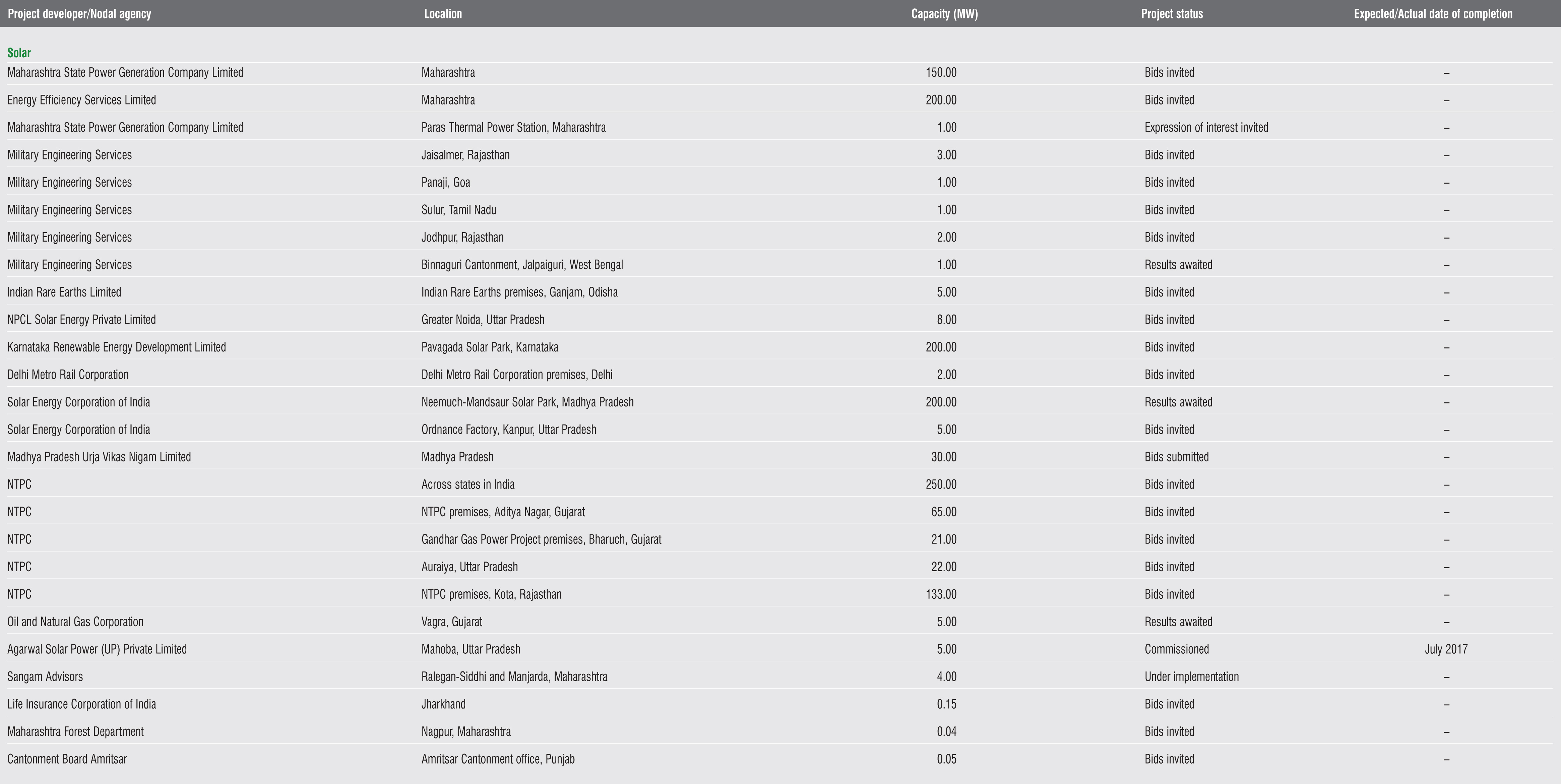 | Project developer/Nodal agency | Location | Capacity (MW) | Project status | Expected/Actual date of completion |
|---|---|---|---|---|
| Solar | | | | |
| Maharashtra State Power Generation Company Limited | Maharashtra | 150.00 | Bids invited | – |
| Energy Efficiency Services Limited | Maharashtra | 200.00 | Bids invited | – |
| Maharashtra State Power Generation Company Limited | Paras Thermal Power Station, Maharashtra | 1.00 | Expression of interest invited | – |
| Military Engineering Services | Jaisalmer, Rajasthan | 3.00 | Bids invited | – |
| Military Engineering Services | Panaji, Goa | 1.00 | Bids invited | – |
| Military Engineering Services | Sulur, Tamil Nadu | 1.00 | Bids invited | – |
| Military Engineering Services | Jodhpur, Rajasthan | 2.00 | Bids invited | – |
| Military Engineering Services | Binnaguri Cantonment, Jalpaiguri, West Bengal | 1.00 | Results awaited | – |
| Indian Rare Earths Limited | Indian Rare Earths premises, Ganjam, Odisha | 5.00 | Bids invited | – |
| NPCL Solar Energy Private Limited | Greater Noida, Uttar Pradesh | 8.00 | Bids invited | – |
| Karnataka Renewable Energy Development Limited | Pavagada Solar Park, Karnataka | 200.00 | Bids invited | – |
| Delhi Metro Rail Corporation | Delhi Metro Rail Corporation premises, Delhi | 2.00 | Bids invited | – |
| Solar Energy Corporation of India | Neemuch-Mandsaur Solar Park, Madhya Pradesh | 200.00 | Results awaited | – |
| Solar Energy Corporation of India | Ordnance Factory, Kanpur, Uttar Pradesh | 5.00 | Bids invited | – |
| Madhya Pradesh Urja Vikas Nigam Limited | Madhya Pradesh | 30.00 | Bids submitted | – |
| NTPC | Across states in India | 250.00 | Bids invited | – |
| NTPC | NTPC premises, Aditya Nagar, Gujarat | 65.00 | Bids invited | – |
| NTPC | Gandhar Gas Power Project premises, Bharuch, Gujarat | 21.00 | Bids invited | – |
| NTPC | Auraiya, Uttar Pradesh | 22.00 | Bids invited | – |
| NTPC | NTPC premises, Kota, Rajasthan | 133.00 | Bids invited | – |
| Oil and Natural Gas Corporation | Vagra, Gujarat | 5.00 | Results awaited | – |
| Agarwal Solar Power (UP) Private Limited | Mahoba, Uttar Pradesh | 5.00 | Commissioned | July 2017 |
| Sangam Advisors | Ralegan-Siddhi and Manjarda, Maharashtra | 4.00 | Under implementation | – |
| Life Insurance Corporation of India | Jharkhand | 0.15 | Bids invited | – |
| Maharashtra Forest Department | Nagpur, Maharashtra | 0.04 | Bids invited | – |
| Cantonment Board Amritsar | Amritsar Cantonment office, Punjab | 0.05 | Bids invited | – |